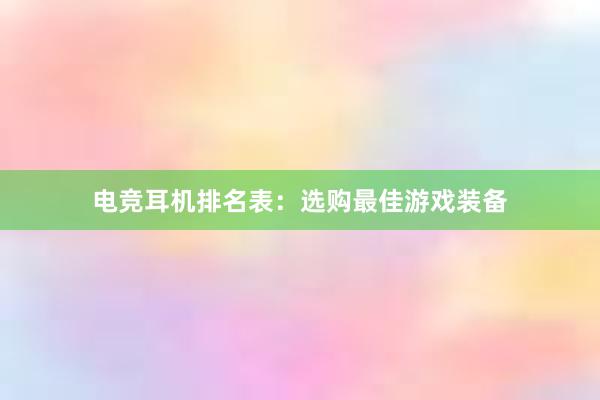 电竞耳机排名表：选购最佳游戏装备